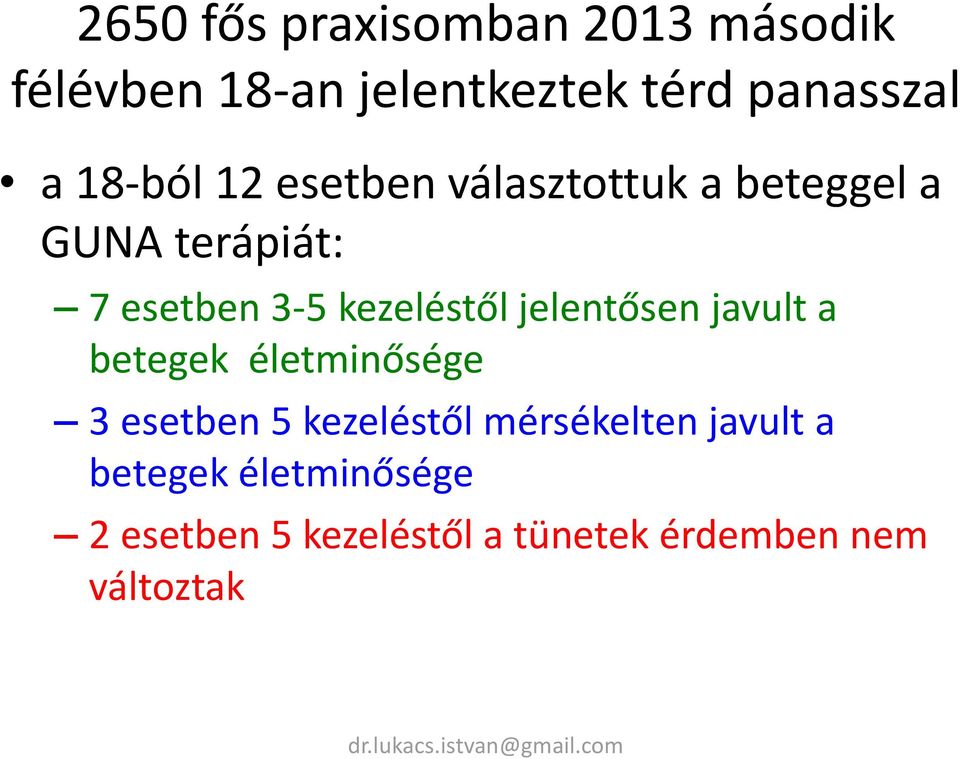 2650 fős praxisomban 2013 második félévben 18-an jelentkeztek térd panasszal

• a 18-ból 12 esetben választottuk a beteggel a GUNA terápiát:

– 7 esetben 3-5 kezeléstől jelentősen javult a betegek életminősége

– 3 esetben 5 kezeléstől mérsékelten javult a betegek életminősége

– 2 esetben 5 kezeléstől a tünetek érdemben nem változtak

dr.lukacs.istvan@gmail.com